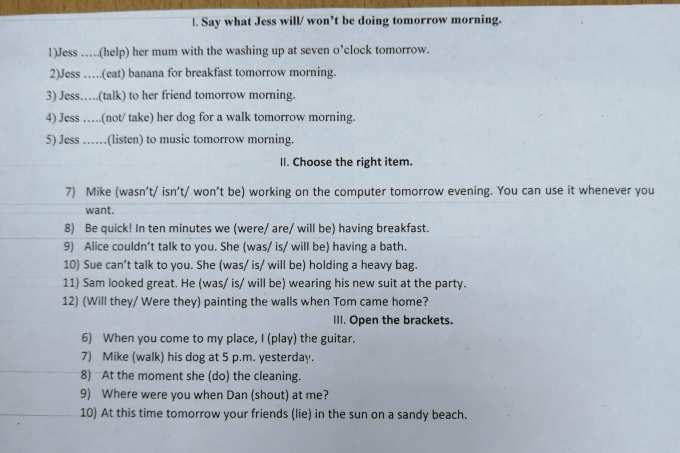 I. Say what Jess will/ won't be doing tomorrow morning.

1)Jess …..(help) her mum with the washing up at seven o'clock tomorrow.

2)Jess …..(eat) banana for breakfast tomorrow morning.

3) Jess…..(talk) to her friend tomorrow morning.

4) Jess …..(not/ take) her dog for a walk tomorrow morning.

5) Jess ……(listen) to music tomorrow morning.

II. Choose the right item.

7) Mike (wasn't/ isn't/ won't be) working on the computer tomorrow evening. You can use it whenever you want.
8) Be quick! In ten minutes we (were/ are/ will be) having breakfast.
9) Alice couldn't talk to you. She (was/ is/ will be) having a bath.
10) Sue can't talk to you. She (was/ is/ will be) holding a heavy bag.
11) Sam looked great. He (was/ is/ will be) wearing his new suit at the party.
12) (Will they/ Were they) painting the walls when Tom came home?

III. Open the brackets.

6) When you come to my place, I (play) the guitar.
7) Mike (walk) his dog at 5 p.m. yesterday.
8) At the moment she (do) the cleaning.
9) Where were you when Dan (shout) at me?
10) At this time tomorrow your friends (lie) in the sun on a sandy beach.